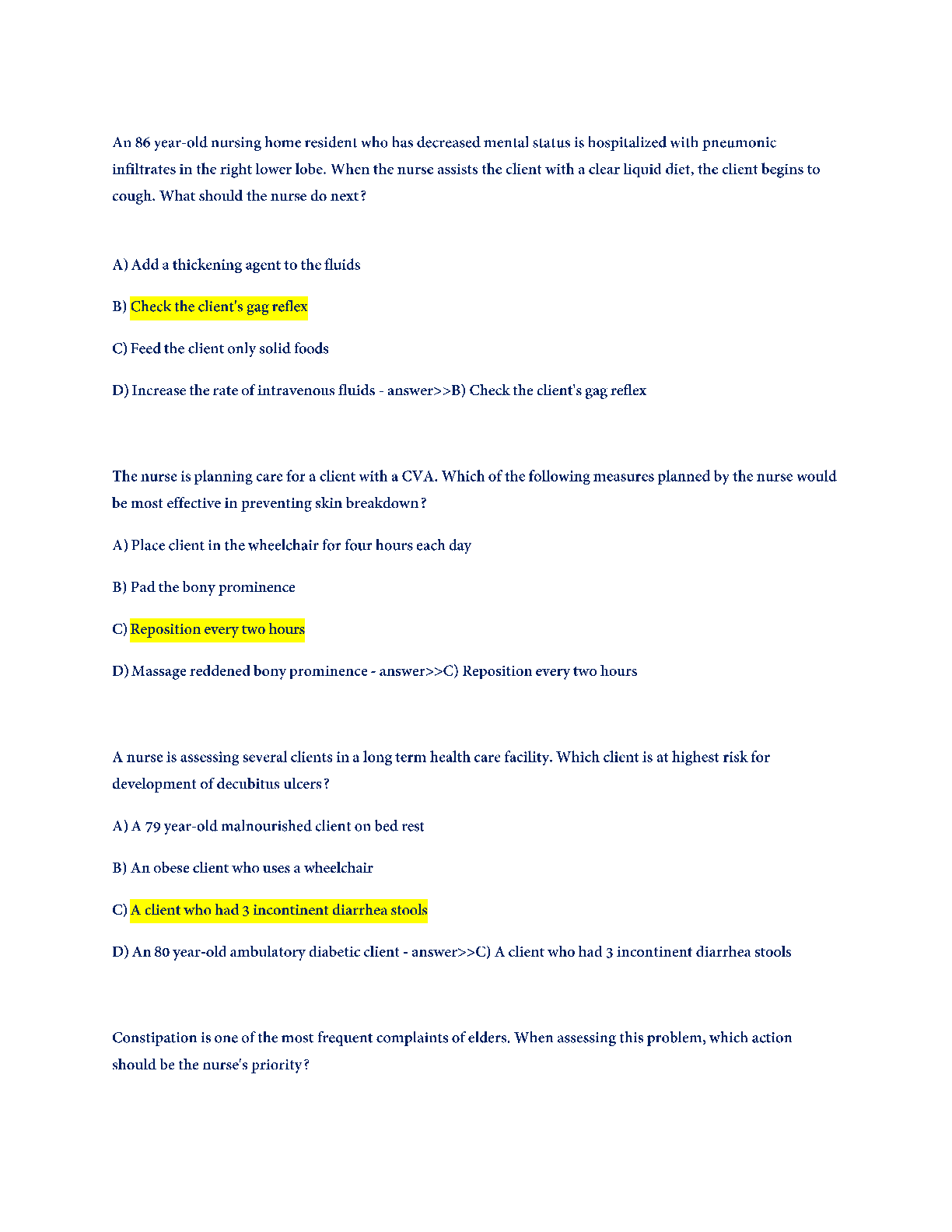 An 86 year-old nursing home resident who has decreased mental status is hospitalized with pneumonic infiltrates in the right lower lobe. When the nurse assists the client with a clear liquid diet, the client begins to cough. What should the nurse do next?

A) Add a thickening agent to the fluids

B) Check the client's gag reflex

C) Feed the client only solid foods

D) Increase the rate of intravenous fluids - answer>>B) Check the client's gag reflex

The nurse is planning care for a client with a CVA. Which of the following measures planned by the nurse would be most effective in preventing skin breakdown?

A) Place client in the wheelchair for four hours each day

B) Pad the bony prominence

C) Reposition every two hours

D) Massage reddened bony prominence - answer>>C) Reposition every two hours

A nurse is assessing several clients in a long term health care facility. Which client is at highest risk for development of decubitus ulcers?

A) A 79 year-old malnourished client on bed rest

B) An obese client who uses a wheelchair

C) A client who had 3 incontinent diarrhea stools

D) An 80 year-old ambulatory diabetic client - answer>>C) A client who had 3 incontinent diarrhea stools

Constipation is one of the most frequent complaints of elders. When assessing this problem, which action should be the nurse's priority?